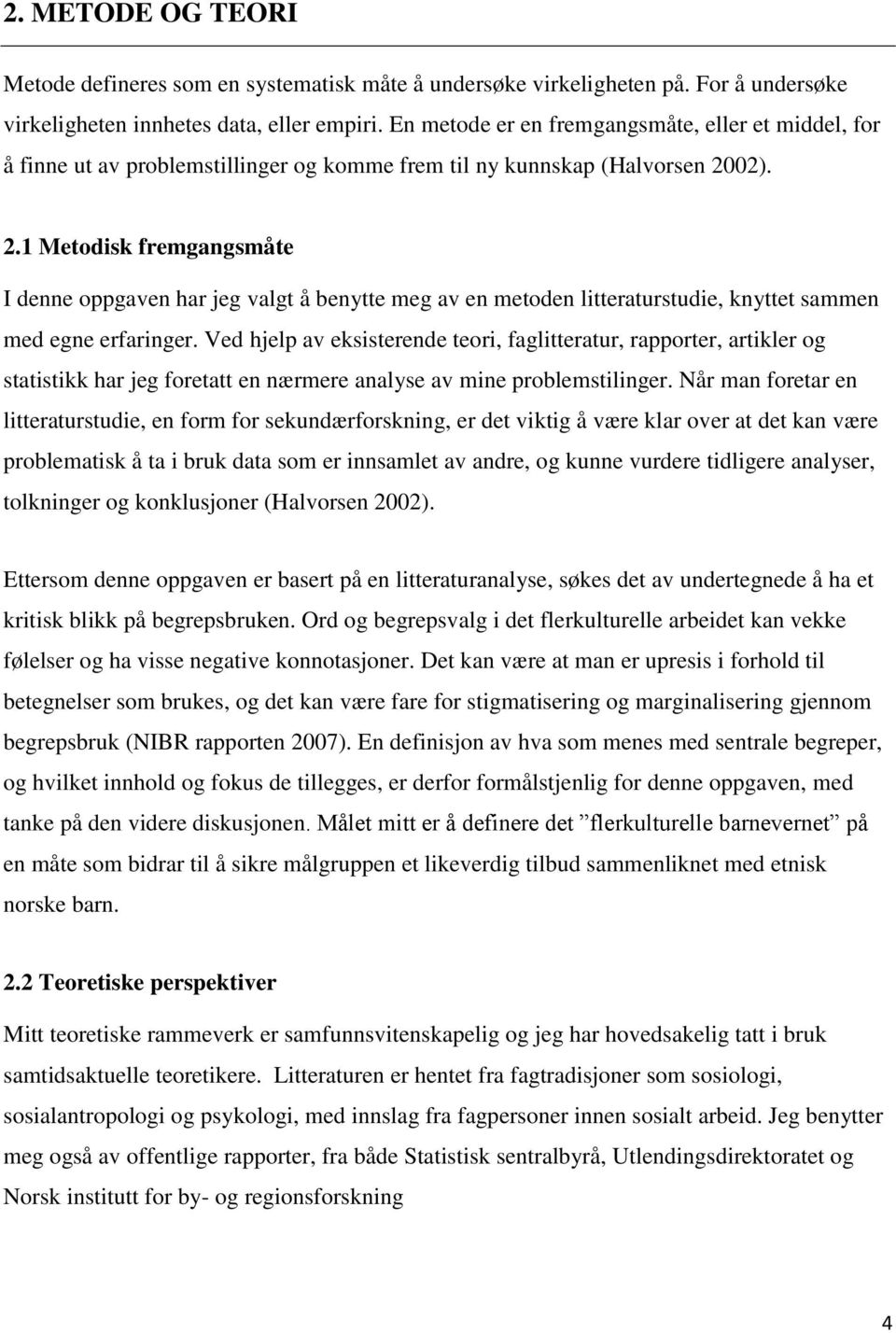 2. METODE OG TEORI

Metode defineres som en systematisk måte å undersøke virkeligheten på. For å undersøke virkeligheten innhetes data, eller empiri. En metode er en fremgangsmåte, eller et middel, for å finne ut av problemstillinger og komme frem til ny kunnskap (Halvorsen 2002).

2.1 Metodisk fremgangsmåte

I denne oppgaven har jeg valgt å benytte meg av en metoden litteraturstudie, knyttet sammen med egne erfaringer. Ved hjelp av eksisterende teori, faglitteratur, rapporter, artikler og statistikk har jeg foretatt en nærmere analyse av mine problemstilinger. Når man foretar en litteraturstudie, en form for sekundærforskning, er det viktig å være klar over at det kan være problematisk å ta i bruk data som er innsamlet av andre, og kunne vurdere tidligere analyser, tolkninger og konklusjoner (Halvorsen 2002).

Ettersom denne oppgaven er basert på en litteraturanalyse, søkes det av undertegnede å ha et kritisk blikk på begrepsbruken. Ord og begrepsvalg i det flerkulturelle arbeidet kan vekke følelser og ha visse negative konnotasjoner. Det kan være at man er upresis i forhold til betegnelser som brukes, og det kan være fare for stigmatisering og marginalisering gjennom begrepsbruk (NIBR rapporten 2007). En definisjon av hva som menes med sentrale begreper, og hvilket innhold og fokus de tillegges, er derfor formålstjenlig for denne oppgaven, med tanke på den videre diskusjonen. Målet mitt er å definere det ”flerkulturelle barnevernet” på en måte som bidrar til å sikre målgruppen et likeverdig tilbud sammenliknet med etnisk norske barn.

2.2 Teoretiske perspektiver

Mitt teoretiske rammeverk er samfunnsvitenskapelig og jeg har hovedsakelig tatt i bruk samtidsaktuelle teoretikere. Litteraturen er hentet fra fagtradisjoner som sosiologi, sosialantropologi og psykologi, med innslag fra fagpersoner innen sosialt arbeid. Jeg benytter meg også av offentlige rapporter, fra både Statistisk sentralbyrå, Utlendingsdirektoratet og Norsk institutt for by- og regionsforskning

4